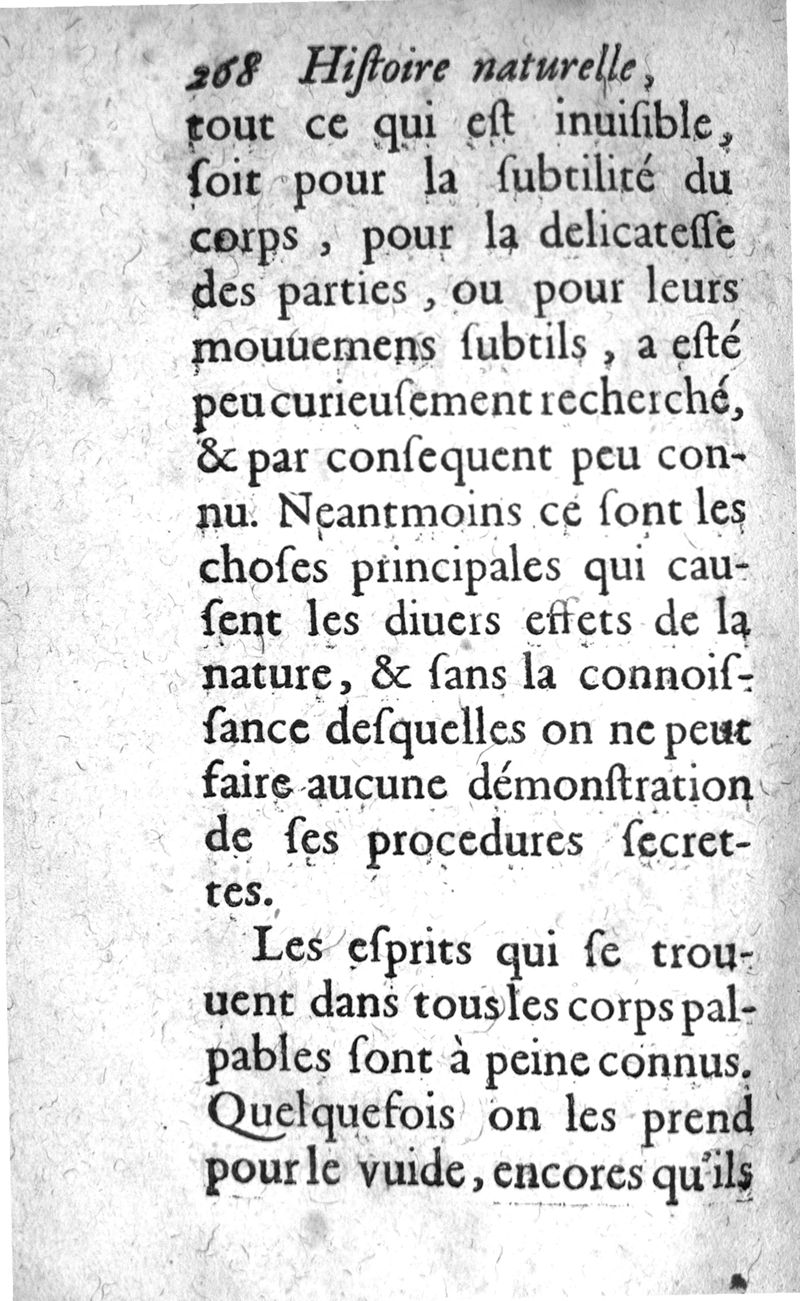 268 Hiſtoire naturelle,

tout ce qui eſt inuiſible, ſoit pour la ſubtilité du corps, pour la delicateſſe des parties, ou pour leurs mouuemens ſubtils, a eſté peu curieuſement recherché, & par conſequent peu connu. Neantmoins ce ſont les choſes principales qui cauſent les diuers effets de la nature, & ſans la connoiſſance deſquelles on ne peut faire aucune démonſtration de ſes procedures ſecrettes.

Les eſprits qui ſe trouuent dans tous les corps palpables ſont à peine connus. Quelquefois on les prend pour le vuide, encores qu'ils